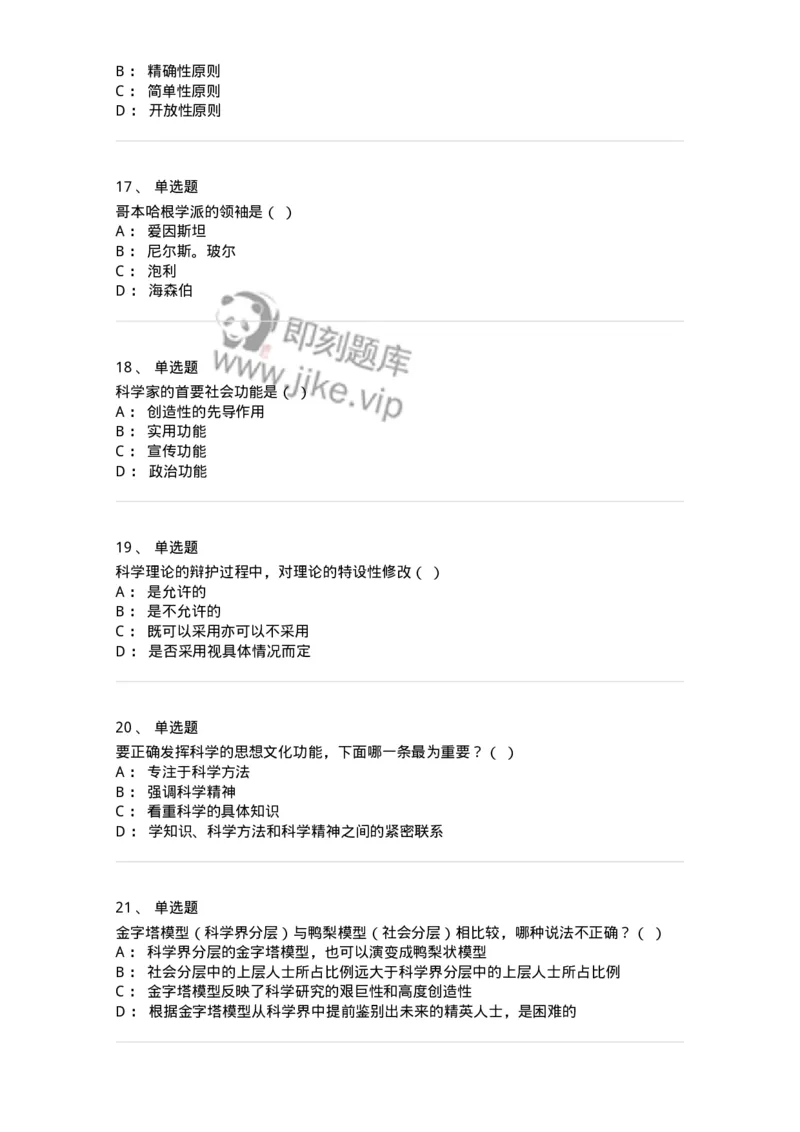 B： 精确性原则
C： 简单性原则
D： 开放性原则

17、 单选题
哥本哈根学派的领袖是（ ）
A： 爱因斯坦
B： 尼尔斯。玻尔
C： 泡利
D： 海森伯

即刻题库
www.jike.vip

18、 单选题
科学家的首要社会功能是（ ）
A： 创造性的先导作用
B： 实用功能
C： 宣传功能
D： 政治功能

19、 单选题
科学理论的辩护过程中，对理论的特设性修改（ ）
A： 是允许的
B： 是不允许的
C： 既可以采用亦可以不采用
D： 是否采用视具体情况而定

20、 单选题
要正确发挥科学的思想文化功能，下面哪一条最为重要？（ ）
A： 专注于科学方法
B： 强调科学精神
C： 看重科学的具体知识
D： 学知识、科学方法和科学精神之间的紧密联系

21、 单选题
金字塔模型（科学界分层）与鸭梨模型（社会分层）相比较，哪种说法不正确？（ ）
A： 科学界分层的金字塔模型，也可以演变成鸭梨状模型
B： 社会分层中的上层人士所占比例远大于科学界分层中的上层人士所占比例
C： 金字塔模型反映了科学研究的艰巨性和高度创造性
D： 根据金字塔模型从科学界中提前鉴别出未来的精英人士，是困难的